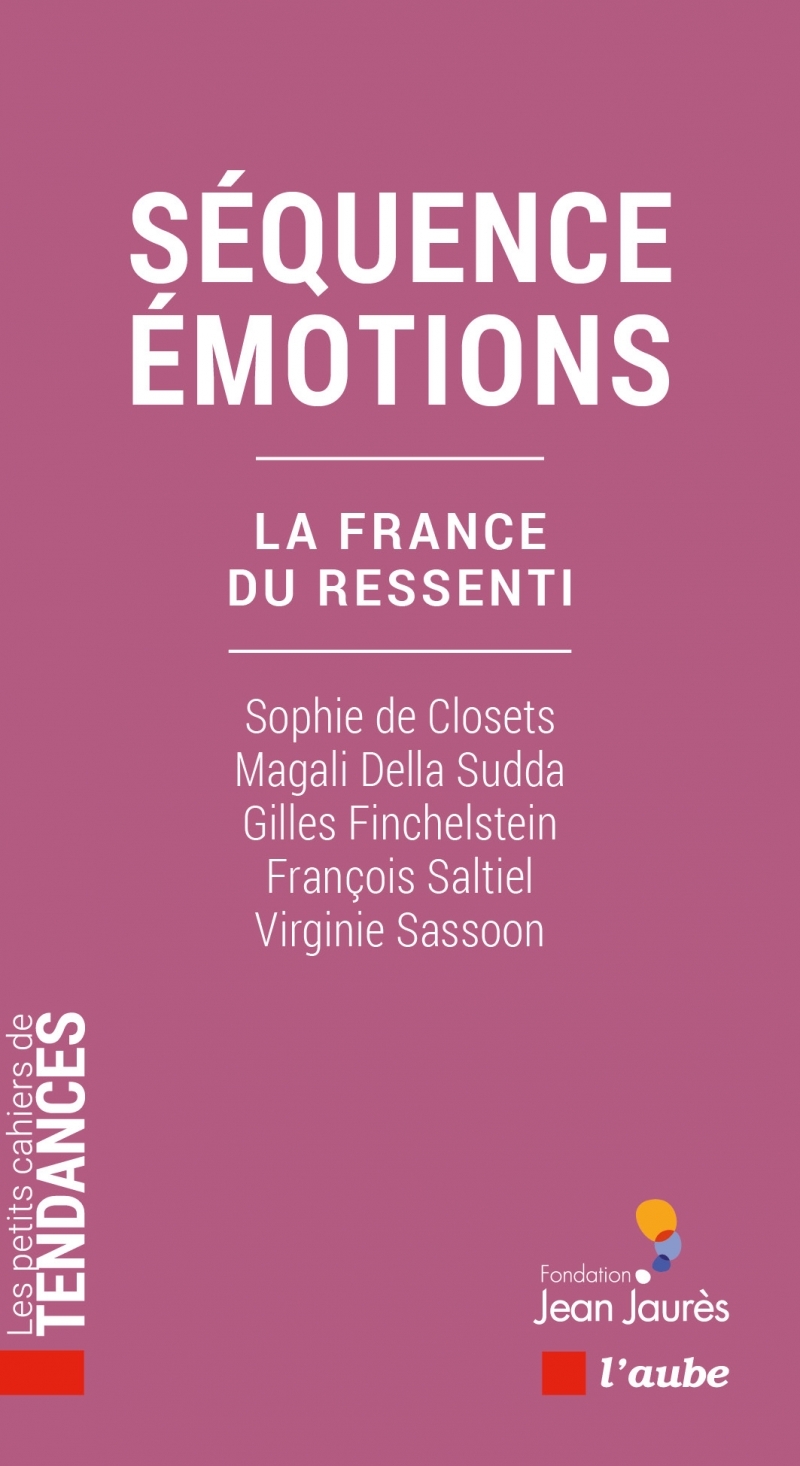 SÉQUENCE ÉMOTIONS

LA FRANCE DU RESSENTI

Sophie de Closets
Magali Della Sudda
Gilles Finchelstein
François Saltiel
Virginie Sassoon

Les petits cahiers de
TENDANCES

Fondation
Jean Jaurès

l'aube